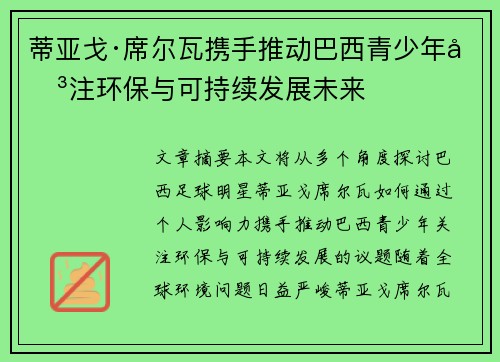 蒂亚戈·席尔瓦携手推动巴西青少年å³注环保与可持续发展未来

文章摘要本文将从多个角度探讨巴西足球明星蒂亚戈席尔瓦如何通过个人影响力携手推动巴西青少年关注环保与可持续发展的议题随着全球环境问题日益严峻蒂亚戈席尔瓦